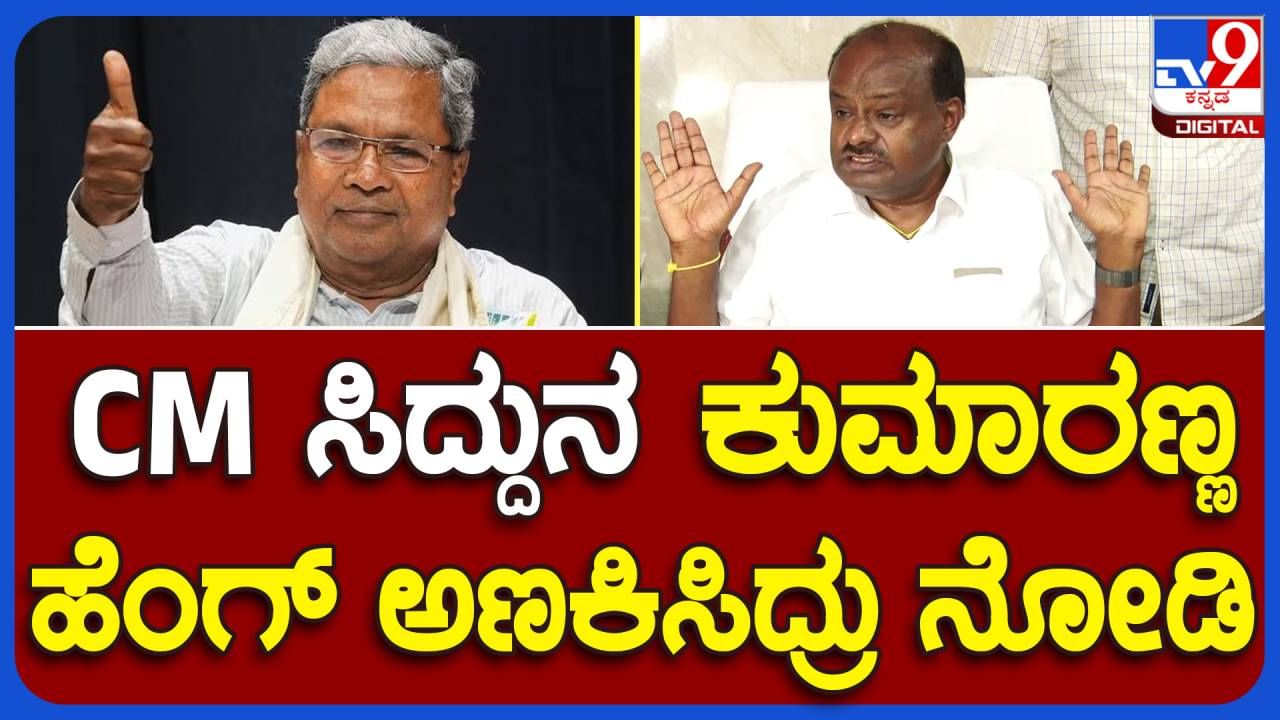 TV9 ಕನ್ನಡ DIGITAL

CM ಸಿದ್ದುನ ಕುಮಾರಣ್ಣ ಹೆಂಗ್ ಅಣಕಿಸಿದ್ರು ನೋಡಿ